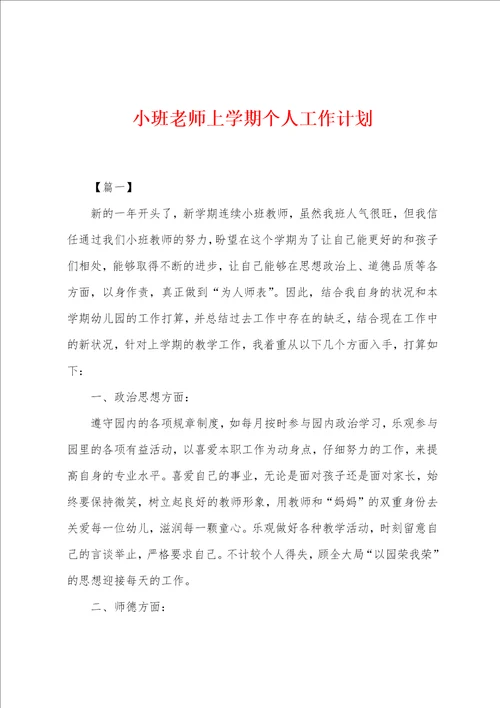 小班老师上学期个人工作计划

【篇一】

新的一年开头了，新学期连续小班教师，虽然我班人气很旺，但我信任通过我们小班教师的努力，盼望在这个学期为了让自己能更好的和孩子们相处，能够取得不断的进步，让自己能够在思想政治上、道德品质等各方面，以身作责，真正做到“为人师表”。因此，结合我自身的状况和本学期幼儿园的工作打算，并总结过去工作中存在的缺乏，结合现在工作中的新状况，针对上学期的教学工作，我着重从以下几个方面入手，打算如下：

一、政治思想方面：

遵守园内的各项规章制度，如每月按时参与园内政治学习，乐观参与园里的各项有益活动，以喜爱本职工作为动身点，仔细努力的工作，来提高自身的专业水平。喜爱自己的事业，无论是面对孩子还是面对家长，始终要保持微笑，树立起良好的教师形象，用教师和“妈妈”的双重身份去关爱每一位幼儿，滋润每一颗童心。乐观做好各种教学活动，时刻留意自己的言谈举止，严格要求自己。不计较个人得失，顾全大局“以园荣我荣”的思想迎接每天的工作。

二、师德方面：